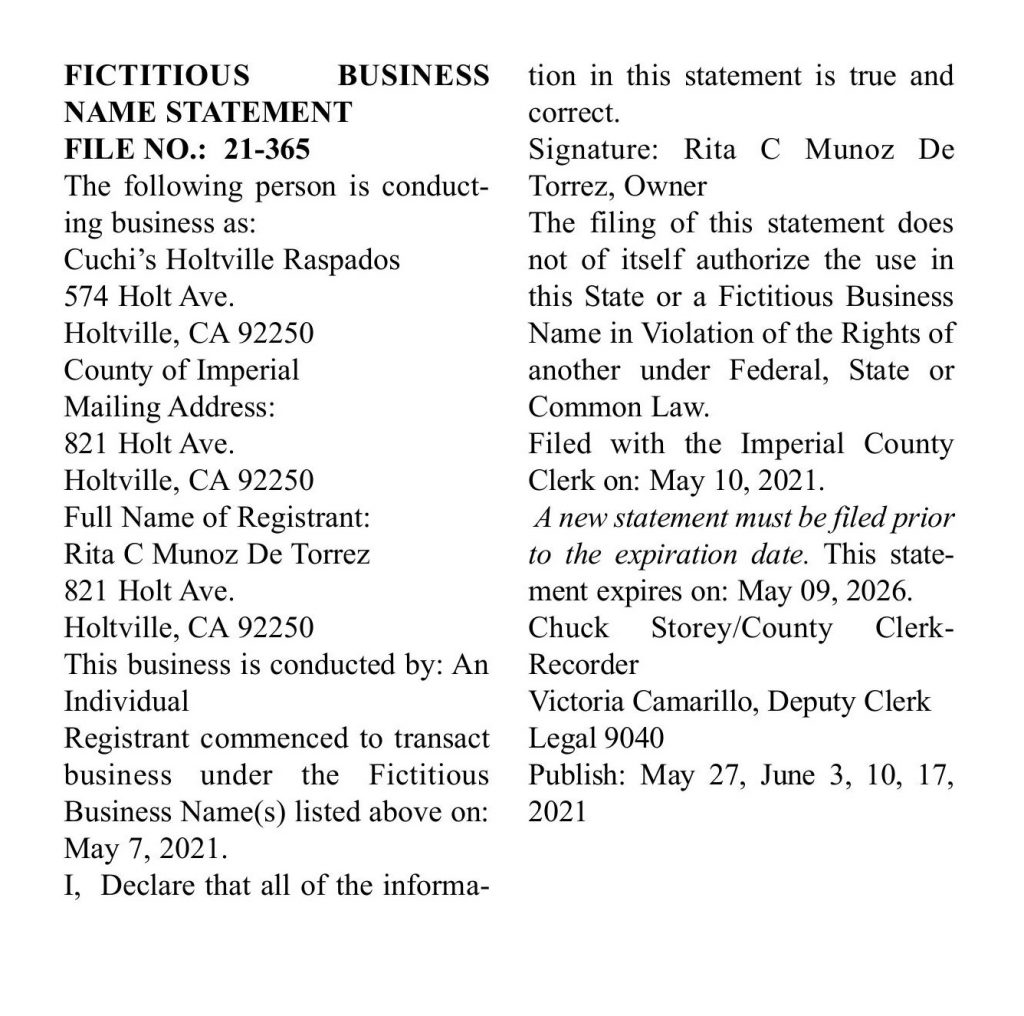 FICTITIOUS BUSINESS NAME STATEMENT
FILE NO.: 21-365
The following person is conducting business as:
Cuchi's Holtville Raspados
574 Holt Ave.
Holtville, CA 92250
County of Imperial
Mailing Address:
821 Holt Ave.
Holtville, CA 92250
Full Name of Registrant:
Rita C Munoz De Torrez
821 Holt Ave.
Holtville, CA 92250
This business is conducted by: An Individual
Registrant commenced to transact business under the Fictitious Business Name(s) listed above on: May 7, 2021.
I, Declare that all of the information in this statement is true and correct.
Signature: Rita C Munoz De Torrez, Owner
The filing of this statement does not of itself authorize the use in this State or a Fictitious Business Name in Violation of the Rights of another under Federal, State or Common Law.
Filed with the Imperial County Clerk on: May 10, 2021.
A new statement must be filed prior to the expiration date. This statement expires on: May 09, 2026.
Chuck Storey/County Clerk-Recorder
Victoria Camarillo, Deputy Clerk
Legal 9040
Publish: May 27, June 3, 10, 17, 2021